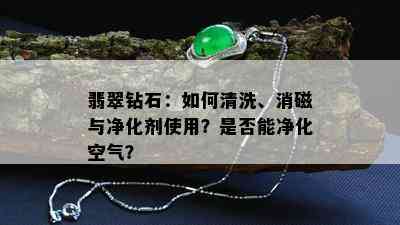 翡翠钻石：如何清洗、消磁与净化剂使用？是否能净化空气？